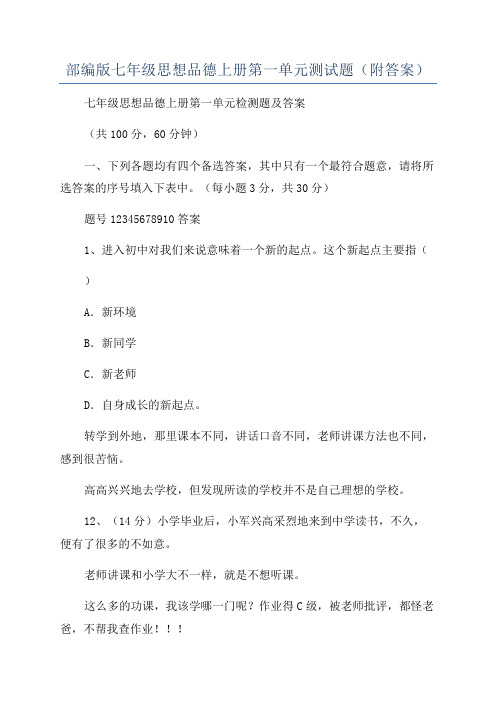 部编版七年级思想品德上册第一单元测试题（附答案）

七年级思想品德上册第一单元检测题及答案

（共 100 分，60 分钟）

一、下列各题均有四个备选答案，其中只有一个最符合题意，请将所选答案的序号填入下表中。（每小题 3 分，共 30 分）

题号 12345678910 答案

1、进入初中对我们来说意味着一个新的起点。这个新起点主要指（ ）

A. 新环境

B. 新同学

C. 新老师

D. 自身成长的新起点。

转学到外地，那里课本不同，讲话口音不同，老师讲课方法也不同，感到很苦恼。

高高兴兴地去学校，但发现所读的学校并不是自己理想的学校。

12、（14 分）小学毕业后，小军兴高采烈地来到中学读书，不久，便有了很多的不如意。

老师讲课和小学大不一样，就是不想听课。

这么多的功课，我该学哪一门呢？作业得 C 级，被老师批评，都怪老爸，不帮我查作业！！！